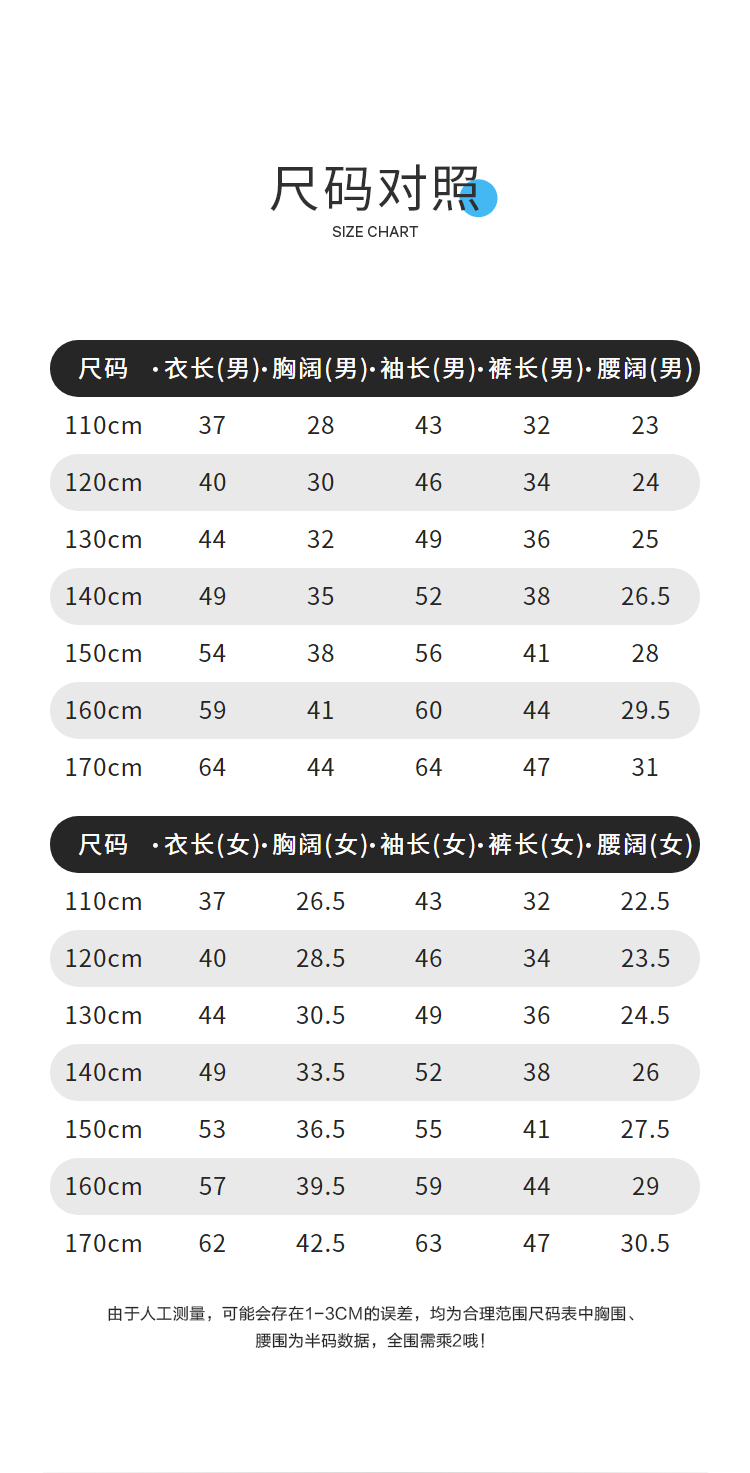 尺码对照
SIZE CHART

| 尺码 | ·衣长(男) | ·胸阔(男) | ·袖长(男) | ·裤长(男) | ·腰阔(男) |
|---|---|---|---|---|---|
| 110cm | 37 | 28 | 43 | 32 | 23 |
| 120cm | 40 | 30 | 46 | 34 | 24 |
| 130cm | 44 | 32 | 49 | 36 | 25 |
| 140cm | 49 | 35 | 52 | 38 | 26.5 |
| 150cm | 54 | 38 | 56 | 41 | 28 |
| 160cm | 59 | 41 | 60 | 44 | 29.5 |
| 170cm | 64 | 44 | 64 | 47 | 31 |

| 尺码 | ·衣长(女) | ·胸阔(女) | ·袖长(女) | ·裤长(女) | ·腰阔(女) |
|---|---|---|---|---|---|
| 110cm | 37 | 26.5 | 43 | 32 | 22.5 |
| 120cm | 40 | 28.5 | 46 | 34 | 23.5 |
| 130cm | 44 | 30.5 | 49 | 36 | 24.5 |
| 140cm | 49 | 33.5 | 52 | 38 | 26 |
| 150cm | 53 | 36.5 | 55 | 41 | 27.5 |
| 160cm | 57 | 39.5 | 59 | 44 | 29 |
| 170cm | 62 | 42.5 | 63 | 47 | 30.5 |

由于人工测量，可能会存在1-3CM的误差，均为合理范围尺码表中胸围、腰围为半码数据，全围需乘2哦！